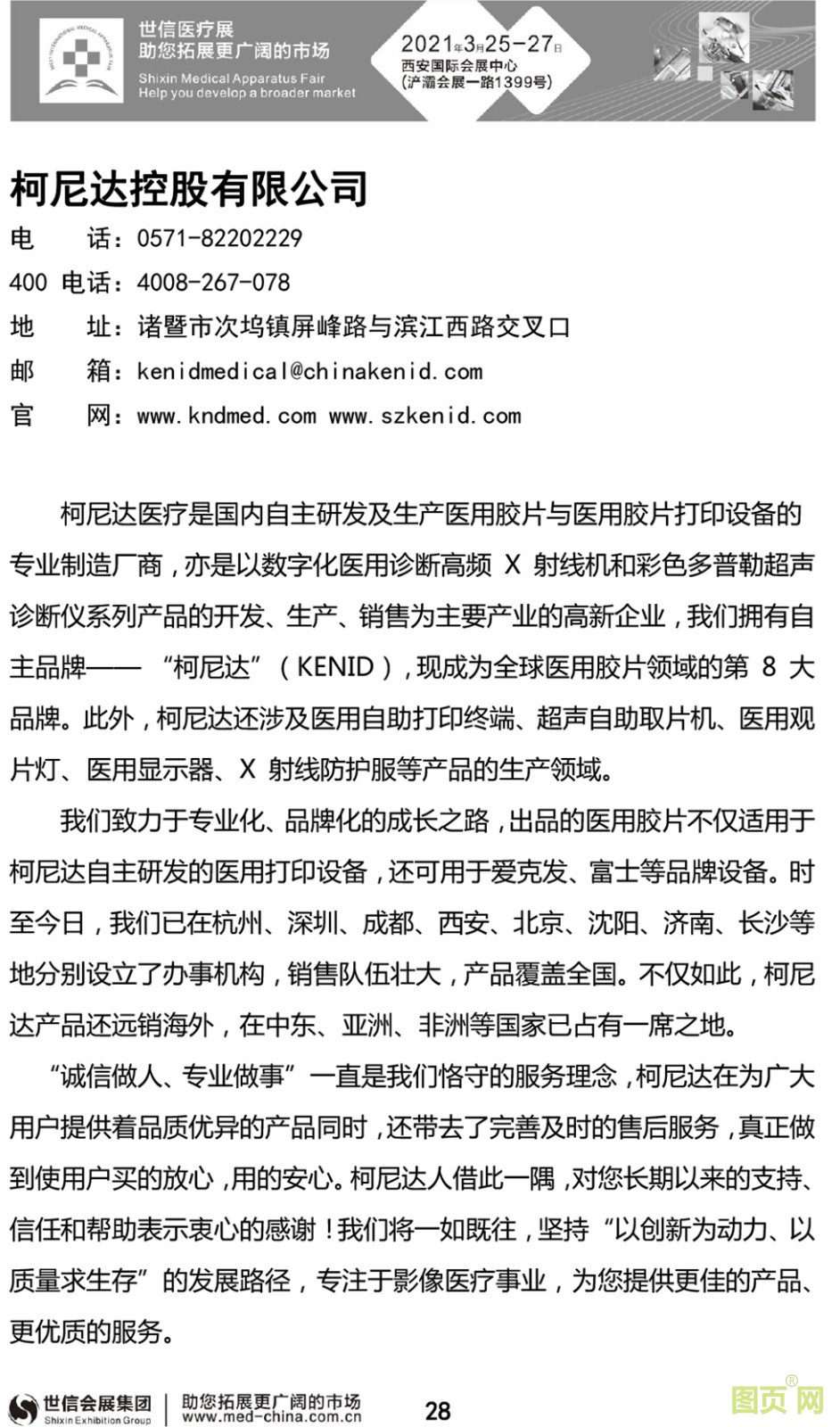 世信医疗展
助您拓展更广阔的市场
Shixin Medical Apparatus Fair
Help you develop a broader market

2021年3月25-27日
西安国际会展中心
(浐灞会展一路1399号)

柯尼达控股有限公司

电　　话：0571-82202229
400 电话：4008-267-078
地　　址：诸暨市次坞镇屏峰路与滨江西路交叉口
邮　　箱：kenidmedical@chinakenid.com
官　　网：www.kndmed.com www.szkenid.com

柯尼达医疗是国内自主研发及生产医用胶片与医用胶片打印设备的专业制造厂商，亦是以数字化医用诊断高频 X 射线机和彩色多普勒超声诊断仪系列产品的开发、生产、销售为主要产业的高新企业，我们拥有自主品牌——“柯尼达”（KENID），现成为全球医用胶片领域的第 8 大品牌。此外，柯尼达还涉及医用自助打印终端、超声自助取片机、医用观片灯、医用显示器、X 射线防护服等产品的生产领域。

我们致力于专业化、品牌化的成长之路，出品的医用胶片不仅适用于柯尼达自主研发的医用打印设备，还可用于爱克发、富士等品牌设备。时至今日，我们已在杭州、深圳、成都、西安、北京、沈阳、济南、长沙等地分别设立了办事机构，销售队伍壮大，产品覆盖全国。不仅如此，柯尼达产品还远销海外，在中东、亚洲、非洲等国家已占有一席之地。

“诚信做人、专业做事”一直是我们恪守的服务理念，柯尼达在为广大用户提供着品质优异的产品同时，还带去了完善及时的售后服务，真正做到使用户买的放心，用的安心。柯尼达人借此一隅，对您长期以来的支持、信任和帮助表示衷心的感谢！我们将一如既往，坚持“以创新为动力、以质量求生存”的发展路径，专注于影像医疗事业，为您提供更佳的产品、更优质的服务。

世信会展集团
Shixin Exhibition Group
助您拓展更广阔的市场
www.med-china.com.cn
28
图页网